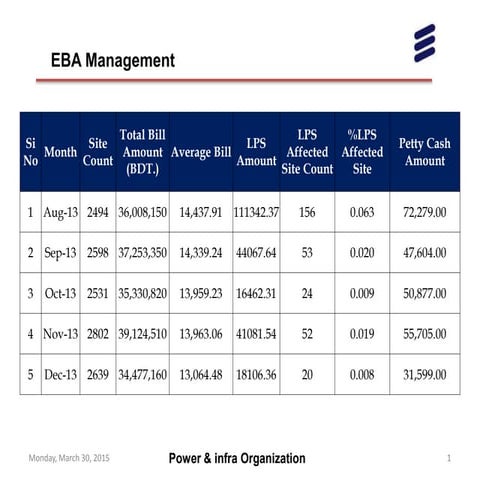 EBA Management

| Si No | Month | Site Count | Total Bill Amount (BDT.) | Average Bill | LPS Amount | LPS Affected Site Count | %LPS Affected Site | Petty Cash Amount |
|---|---|---|---|---|---|---|---|---|
| 1 | Aug-13 | 2494 | 36,008,150 | 14,437.91 | 111342.37 | 156 | 0.063 | 72,279.00 |
| 2 | Sep-13 | 2598 | 37,253,350 | 14,339.24 | 44067.64 | 53 | 0.020 | 47,604.00 |
| 3 | Oct-13 | 2531 | 35,330,820 | 13,959.23 | 16462.31 | 24 | 0.009 | 50,877.00 |
| 4 | Nov-13 | 2802 | 39,124,510 | 13,963.06 | 41081.54 | 52 | 0.019 | 55,705.00 |
| 5 | Dec-13 | 2639 | 34,477,160 | 13,064.48 | 18106.36 | 20 | 0.008 | 31,599.00 |

Monday, March 30, 2015

Power & infra Organization

1